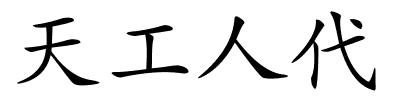 天工人代